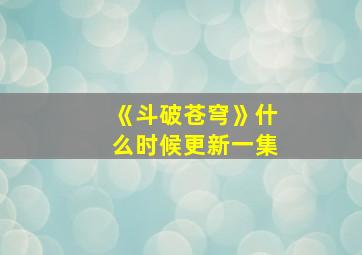 《斗破苍穹》什么时候更新一集